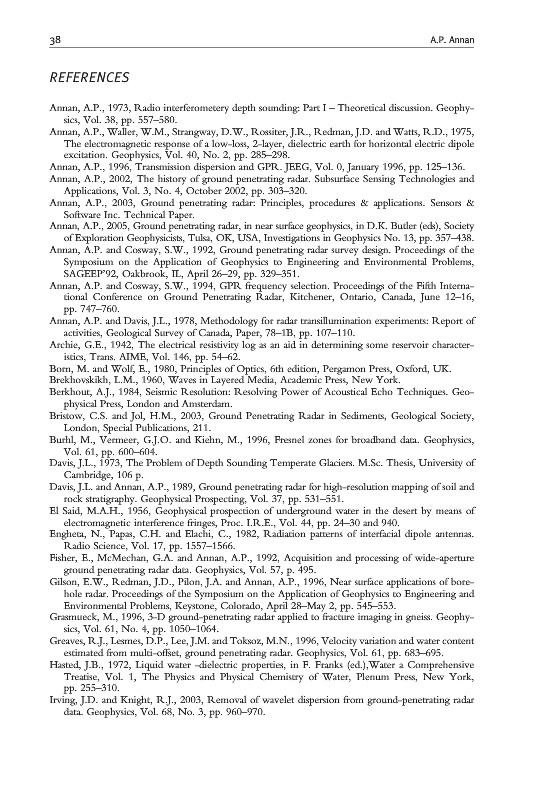 38 A.P. Annan

REFERENCES

Annan, A.P., 1973, Radio interferometery depth sounding: Part I – Theoretical discussion. Geophysics, Vol. 38, pp. 557–580.
Annan, A.P., Waller, W.M., Strangway, D.W., Rossiter, J.R., Redman, J.D. and Watts, R.D., 1975, The electromagnetic response of a low-loss, 2-layer, dielectric earth for horizontal electric dipole excitation. Geophysics, Vol. 40, No. 2, pp. 285–298.
Annan, A.P., 1996, Transmission dispersion and GPR. JEEG, Vol. 0, January 1996, pp. 125–136.
Annan, A.P., 2002, The history of ground penetrating radar. Subsurface Sensing Technologies and Applications, Vol. 3, No. 4, October 2002, pp. 303–320.
Annan, A.P., 2003, Ground penetrating radar: Principles, procedures & applications. Sensors & Software Inc. Technical Paper.
Annan, A.P., 2005, Ground penetrating radar, in near surface geophysics, in D.K. Butler (eds), Society of Exploration Geophysicists, Tulsa, OK, USA, Investigations in Geophysics No. 13, pp. 357–438.
Annan, A.P. and Cosway, S.W., 1992, Ground penetrating radar survey design. Proceedings of the Symposium on the Application of Geophysics to Engineering and Environmental Problems, SAGEEP'92, Oakbrook, IL, April 26–29, pp. 329–351.
Annan, A.P. and Cosway, S.W., 1994, GPR frequency selection. Proceedings of the Fifth International Conference on Ground Penetrating Radar, Kitchener, Ontario, Canada, June 12–16, pp. 747–760.
Annan, A.P. and Davis, J.L., 1978, Methodology for radar transillumination experiments: Report of activities, Geological Survey of Canada, Paper, 78–1B, pp. 107–110.
Archie, G.E., 1942, The electrical resistivity log as an aid in determining some reservoir characteristics, Trans. AIME, Vol. 146, pp. 54–62.
Born, M. and Wolf, E., 1980, Principles of Optics, 6th edition, Pergamon Press, Oxford, UK.
Brekhovskikh, L.M., 1960, Waves in Layered Media, Academic Press, New York.
Berkhout, A.J., 1984, Seismic Resolution: Resolving Power of Acoustical Echo Techniques. Geophysical Press, London and Amsterdam.
Bristow, C.S. and Jol, H.M., 2003, Ground Penetrating Radar in Sediments, Geological Society, London, Special Publications, 211.
Burhl, M., Vermeer, G.J.O. and Kiehn, M., 1996, Fresnel zones for broadband data. Geophysics, Vol. 61, pp. 600–604.
Davis, J.L., 1973, The Problem of Depth Sounding Temperate Glaciers. M.Sc. Thesis, University of Cambridge, 106 p.
Davis, J.L. and Annan, A.P., 1989, Ground penetrating radar for high-resolution mapping of soil and rock stratigraphy. Geophysical Prospecting, Vol. 37, pp. 531–551.
El Said, M.A.H., 1956, Geophysical prospection of underground water in the desert by means of electromagnetic interference fringes, Proc. I.R.E., Vol. 44, pp. 24–30 and 940.
Engheta, N., Papas, C.H. and Elachi, C., 1982, Radiation patterns of interfacial dipole antennas. Radio Science, Vol. 17, pp. 1557–1566.
Fisher, E., McMechan, G.A. and Annan, A.P., 1992, Acquisition and processing of wide-aperture ground penetrating radar data. Geophysics, Vol. 57, p. 495.
Gilson, E.W., Redman, J.D., Pilon, J.A. and Annan, A.P., 1996, Near surface applications of borehole radar. Proceedings of the Symposium on the Application of Geophysics to Engineering and Environmental Problems, Keystone, Colorado, April 28–May 2, pp. 545–553.
Grasmueck, M., 1996, 3-D ground-penetrating radar applied to fracture imaging in gneiss. Geophysics, Vol. 61, No. 4, pp. 1050–1064.
Greaves, R.J., Lesmes, D.P., Lee, J.M. and Toksoz, M.N., 1996, Velocity variation and water content estimated from multi-offset, ground penetrating radar. Geophysics, Vol. 61, pp. 683–695.
Hasted, J.B., 1972, Liquid water -dielectric properties, in F. Franks (ed.),Water a Comprehensive Treatise, Vol. 1, The Physics and Physical Chemistry of Water, Plenum Press, New York, pp. 255–310.
Irving, J.D. and Knight, R.J., 2003, Removal of wavelet dispersion from ground-penetrating radar data. Geophysics, Vol. 68, No. 3, pp. 960–970.